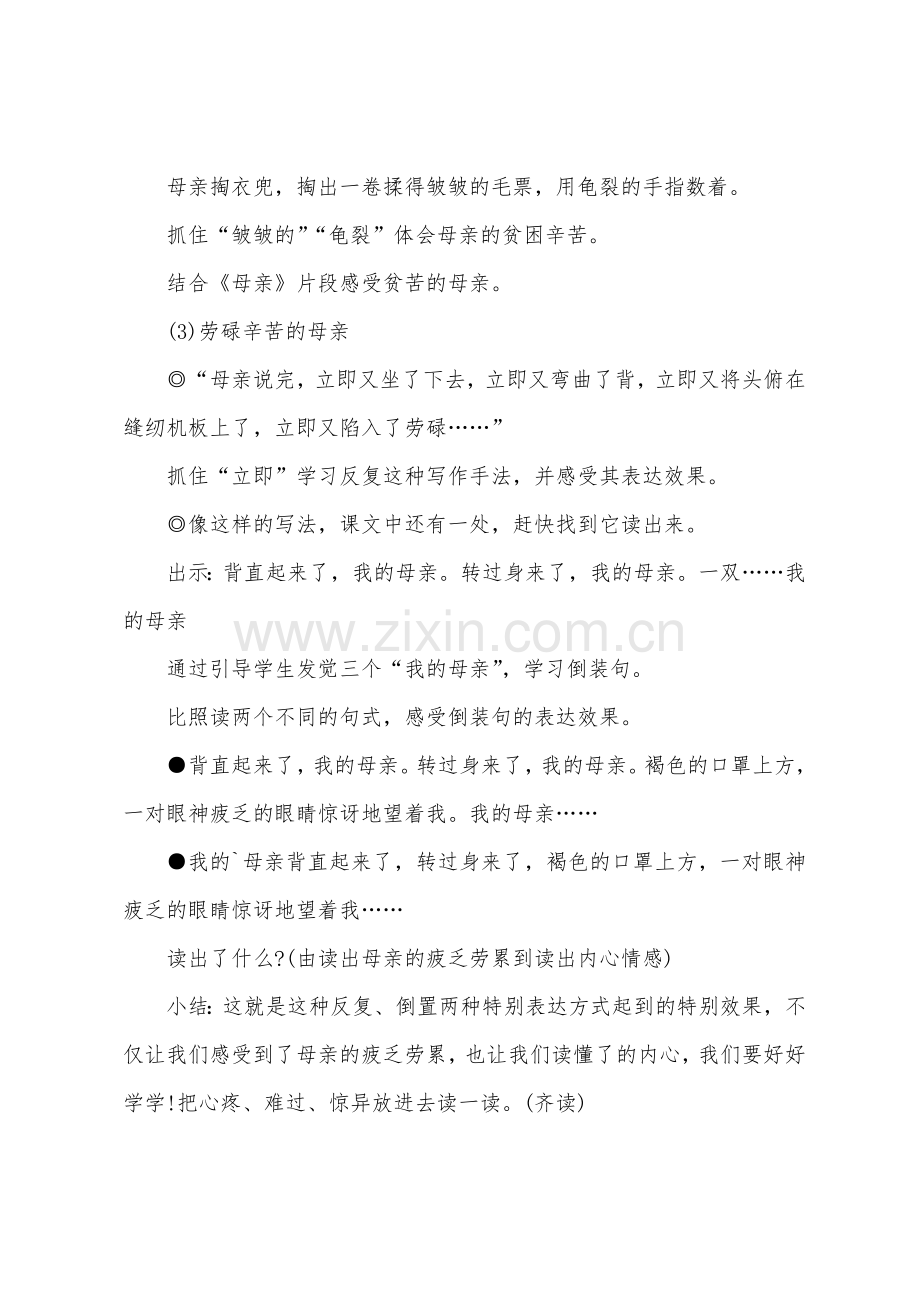 母亲掏衣兜，掏出一卷揉得皱皱的毛票，用龟裂的手指数着。

抓住“皱皱的”“龟裂”体会母亲的贫困辛苦。

结合《母亲》片段感受贫苦的母亲。

(3)劳碌辛苦的母亲

◎“母亲说完，立即又坐了下去，立即又弯曲了背，立即又将头俯在缝纫机板上了，立即又陷入了劳碌……”

抓住“立即”学习反复这种写作手法，并感受其表达效果。

◎像这样的写法，课文中还有一处，赶快找到它读出来。

出示：背直起来了，我的母亲。转过身来了，我的母亲。一双……我的母亲

通过引导学生发觉三个“我的母亲”，学习倒装句。

比照读两个不同的句式，感受倒装句的表达效果。

●背直起来了，我的母亲。转过身来了，我的母亲。褐色的口罩上方，一对眼神疲乏的眼睛惊讶地望着我。我的母亲……

●我的`母亲背直起来了，转过身来了，褐色的口罩上方，一对眼神疲乏的眼睛惊讶地望着我……

读出了什么?(由读出母亲的疲乏劳累到读出内心情感)

小结：这就是这种反复、倒置两种特别表达方式起到的特别效果，不仅让我们感受到了母亲的疲乏劳累，也让我们读懂了的内心，我们要好好学学!把心疼、难过、惊异放进去读一读。(齐读)

www.zixin.com.cn